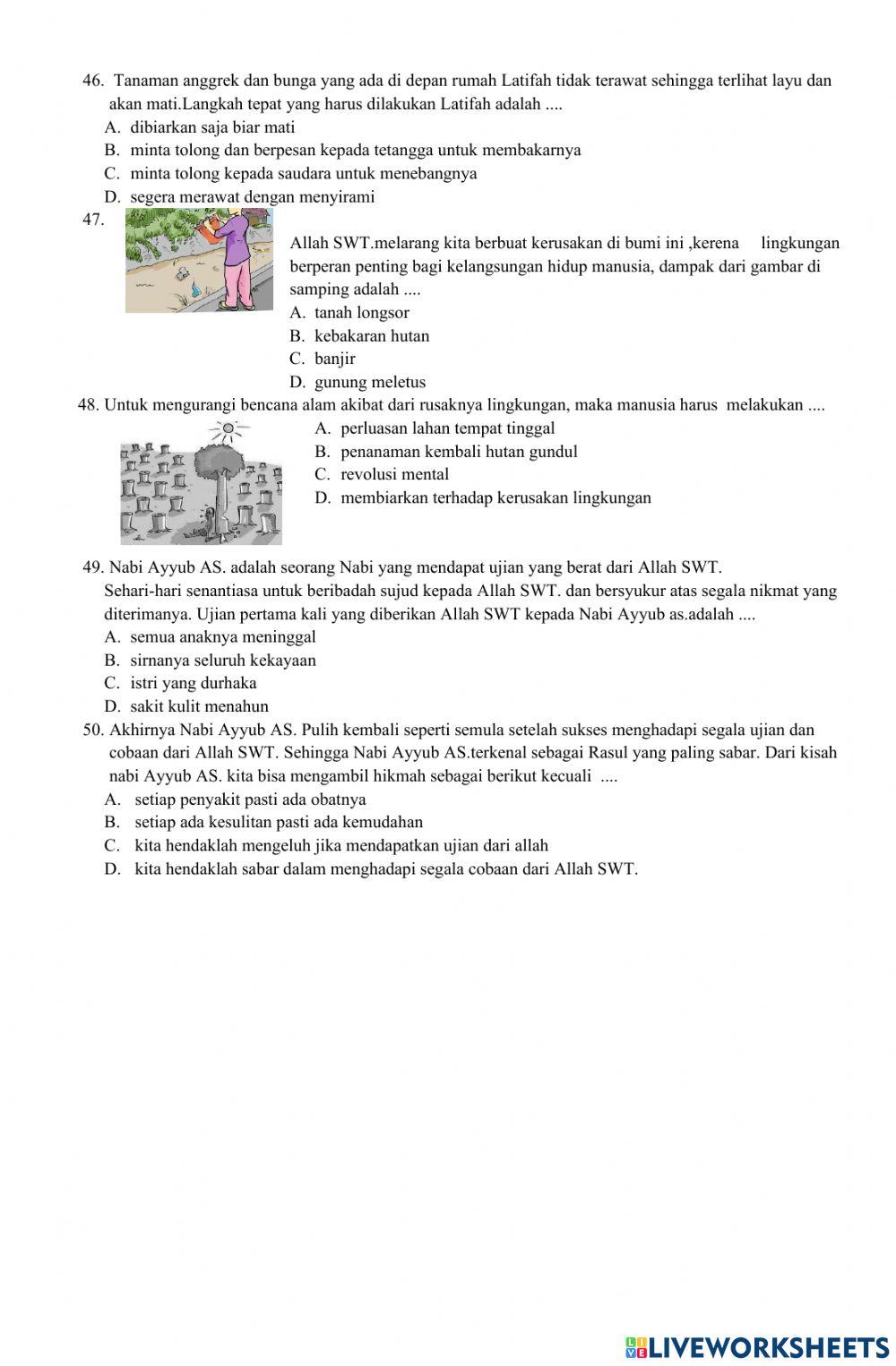 46. Tanaman anggrek dan bunga yang ada di depan rumah Latifah tidak terawat sehingga terlihat layu dan akan mati.Langkah tepat yang harus dilakukan Latifah adalah ....
A. dibiarkan saja biar mati
B. minta tolong dan berpesan kepada tetangga untuk membakarnya
C. minta tolong kepada saudara untuk menebangnya
D. segera merawat dengan menyirami

47.
Allah SWT.melarang kita berbuat kerusakan di bumi ini ,kerena lingkungan berperan penting bagi kelangsungan hidup manusia, dampak dari gambar di samping adalah ....
A. tanah longsor
B. kebakaran hutan
C. banjir
D. gunung meletus

48. Untuk mengurangi bencana alam akibat dari rusaknya lingkungan, maka manusia harus melakukan ....
A. perluasan lahan tempat tinggal
B. penanaman kembali hutan gundul
C. revolusi mental
D. membiarkan terhadap kerusakan lingkungan

49. Nabi Ayyub AS. adalah seorang Nabi yang mendapat ujian yang berat dari Allah SWT. Sehari-hari senantiasa untuk beribadah sujud kepada Allah SWT. dan bersyukur atas segala nikmat yang diterimanya. Ujian pertama kali yang diberikan Allah SWT kepada Nabi Ayyub as.adalah ....
A. semua anaknya meninggal
B. sirnanya seluruh kekayaan
C. istri yang durhaka
D. sakit kulit menahun

50. Akhirnya Nabi Ayyub AS. Pulih kembali seperti semula setelah sukses menghadapi segala ujian dan cobaan dari Allah SWT. Sehingga Nabi Ayyub AS.terkenal sebagai Rasul yang paling sabar. Dari kisah nabi Ayyub AS. kita bisa mengambil hikmah sebagai berikut kecuali ....
A. setiap penyakit pasti ada obatnya
B. setiap ada kesulitan pasti ada kemudahan
C. kita hendaklah mengeluh jika mendapatkan ujian dari allah
D. kita hendaklah sabar dalam menghadapi segala cobaan dari Allah SWT.

LIVEWORKSHEETS